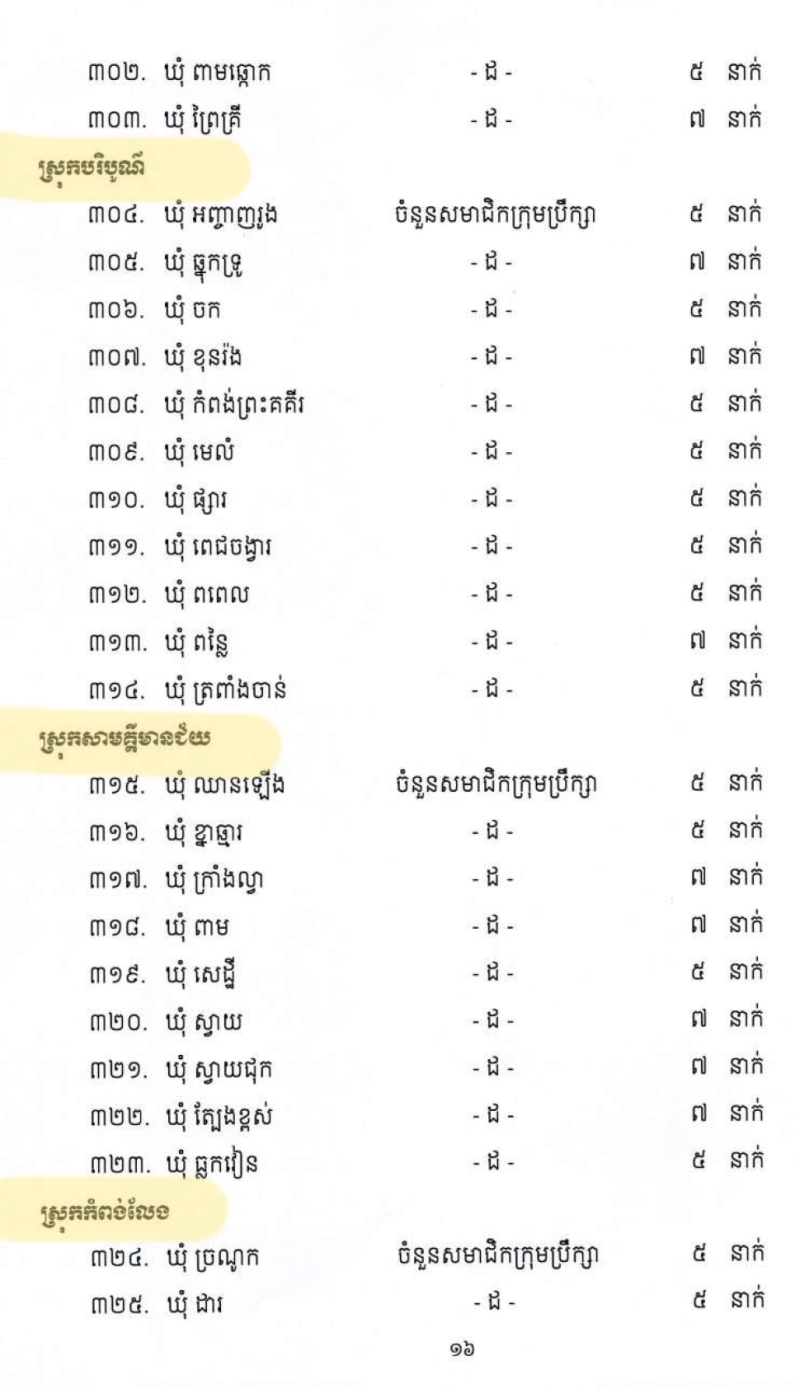 ៣០២. ឃុំ ពាមឆ្កោក - ដ - ៥ នាក់
៣០៣. ឃុំ ព្រៃគ្រី - ដ - ៧ នាក់

ស្រុកបរិបូណ៌

៣០៤. ឃុំ អញ្ចាញរូង ចំនួនសមាជិកក្រុមប្រឹក្សា ៥ នាក់
៣០៥. ឃុំ ឆ្នុកទ្រូ - ដ - ៧ នាក់
៣០៦. ឃុំ ចក - ដ - ៥ នាក់
៣០៧. ឃុំ ខុនរ៉ង - ដ - ៧ នាក់
៣០៨. ឃុំ កំពង់ព្រះគគីរ - ដ - ៥ នាក់
៣០៩. ឃុំ មេលំ - ដ - ៥ នាក់
៣១០. ឃុំ ផ្សារ - ដ - ៥ នាក់
៣១១. ឃុំ ពេជចង្វារ - ដ - ៥ នាក់
៣១២. ឃុំ ពពេល - ដ - ៥ នាក់
៣១៣. ឃុំ ពន្លៃ - ដ - ៧ នាក់
៣១៤. ឃុំ ត្រពាំងចាន់ - ដ - ៥ នាក់

ស្រុកសាមគ្គីមានជ័យ

៣១៥. ឃុំ ឈានឡើង ចំនួនសមាជិកក្រុមប្រឹក្សា ៥ នាក់
៣១៦. ឃុំ ខ្នាឆ្មារ - ដ - ៥ នាក់
៣១៧. ឃុំ ក្រាំងល្វា - ដ - ៧ នាក់
៣១៨. ឃុំ ពាម - ដ - ៧ នាក់
៣១៩. ឃុំ សេដ្ឋី - ដ - ៥ នាក់
៣២០. ឃុំ ស្វាយ - ដ - ៧ នាក់
៣២១. ឃុំ ស្វាយជុក - ដ - ៧ នាក់
៣២២. ឃុំ ត្បែងខ្ពស់ - ដ - ៧ នាក់
៣២៣. ឃុំ ធ្លកវៀន - ដ - ៥ នាក់

ស្រុកកំពង់លែង

៣២៤. ឃុំ ច្រណូក ចំនួនសមាជិកក្រុមប្រឹក្សា ៥ នាក់
៣២៥. ឃុំ ដារ - ដ - ៥ នាក់

១៦